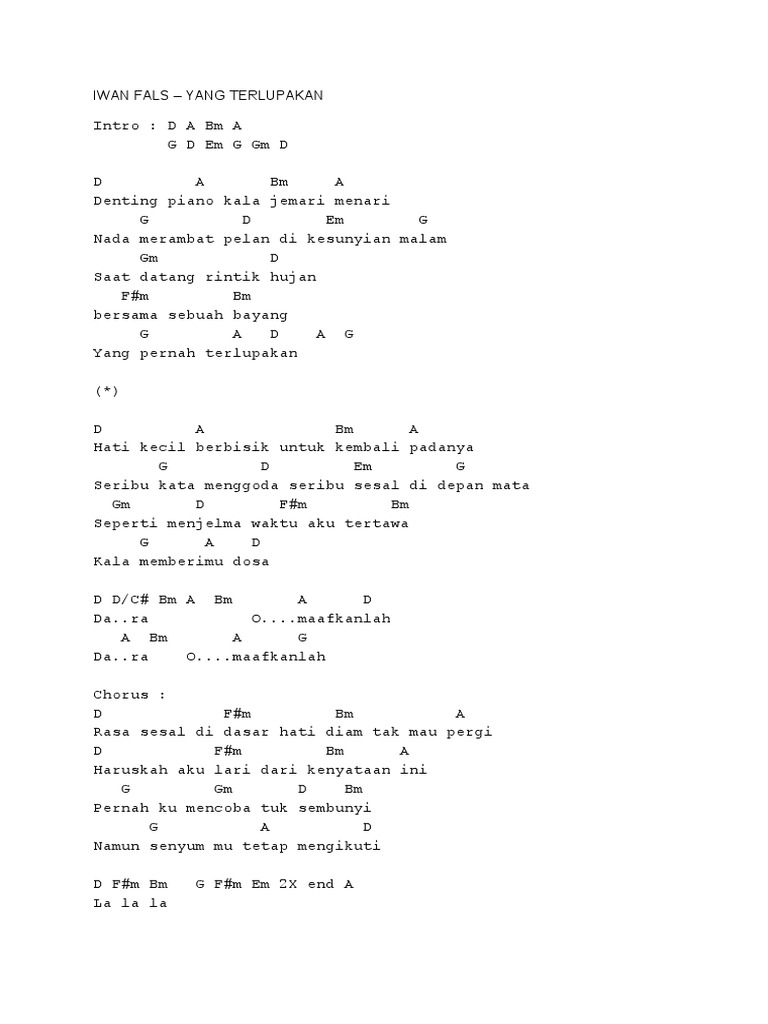 IWAN FALS – YANG TERLUPAKAN

Intro : D A Bm A
G D Em G Gm D

D A Bm A
Denting piano kala jemari menari
G D Em G
Nada merambat pelan di kesunyian malam
Gm D
Saat datang rintik hujan
F#m Bm
bersama sebuah bayang
G A D A G
Yang pernah terlupakan

(*)

D A Bm A
Hati kecil berbisik untuk kembali padanya
G D Em G
Seribu kata menggoda seribu sesal di depan mata
Gm D F#m Bm
Seperti menjelma waktu aku tertawa
G A D
Kala memberimu dosa

D D/C# Bm A Bm A D
Da..ra O....maafkanlah
A Bm A G
Da..ra O....maafkanlah

Chorus :
D F#m Bm A
Rasa sesal di dasar hati diam tak mau pergi
D F#m Bm A
Haruskah aku lari dari kenyataan ini
G Gm D Bm
Pernah ku mencoba tuk sembunyi
G A D
Namun senyum mu tetap mengikuti

D F#m Bm G F#m Em 2X end A
La la la